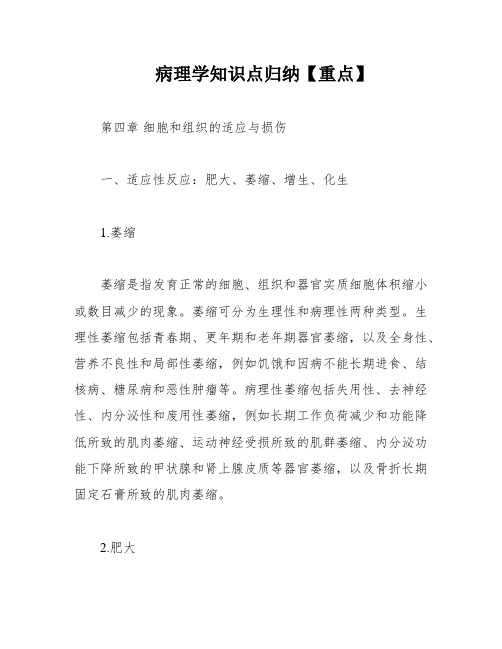 病理学知识点归纳【重点】

第四章 细胞和组织的适应与损伤

一、适应性反应：肥大、萎缩、增生、化生

1.萎缩

萎缩是指发育正常的细胞、组织和器官实质细胞体积缩小或数目减少的现象。萎缩可分为生理性和病理性两种类型。生理性萎缩包括青春期、更年期和老年期器官萎缩，以及全身性、营养不良性和局部性萎缩，例如饥饿和因病不能长期进食、结核病、糖尿病和恶性肿瘤等。病理性萎缩包括失用性、去神经性、内分泌性和废用性萎缩，例如长期工作负荷减少和功能降低所致的肌肉萎缩、运动神经受损所致的肌群萎缩、内分泌功能下降所致的甲状腺和肾上腺皮质等器官萎缩，以及骨折长期固定石膏所致的肌肉萎缩。

2.肥大